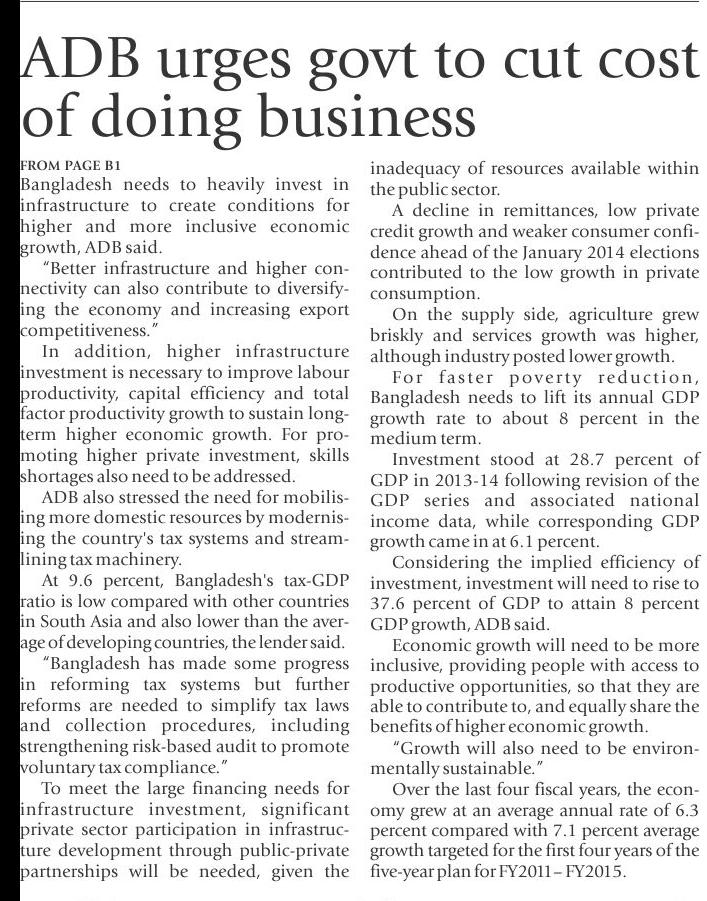 ADB urges govt to cut cost of doing business

FROM PAGE B1
Bangladesh needs to heavily invest in infrastructure to create conditions for higher and more inclusive economic growth, ADB said.

"Better infrastructure and higher connectivity can also contribute to diversifying the economy and increasing export competitiveness."

In addition, higher infrastructure investment is necessary to improve labour productivity, capital efficiency and total factor productivity growth to sustain long-term higher economic growth. For promoting higher private investment, skills shortages also need to be addressed.

ADB also stressed the need for mobilising more domestic resources by modernising the country's tax systems and streamlining tax machinery.

At 9.6 percent, Bangladesh's tax-GDP ratio is low compared with other countries in South Asia and also lower than the average of developing countries, the lender said.

"Bangladesh has made some progress in reforming tax systems but further reforms are needed to simplify tax laws and collection procedures, including strengthening risk-based audit to promote voluntary tax compliance."

To meet the large financing needs for infrastructure investment, significant private sector participation in infrastructure development through public-private partnerships will be needed, given the inadequacy of resources available within the public sector.

A decline in remittances, low private credit growth and weaker consumer confidence ahead of the January 2014 elections contributed to the low growth in private consumption.

On the supply side, agriculture grew briskly and services growth was higher, although industry posted lower growth.

For faster poverty reduction, Bangladesh needs to lift its annual GDP growth rate to about 8 percent in the medium term.

Investment stood at 28.7 percent of GDP in 2013-14 following revision of the GDP series and associated national income data, while corresponding GDP growth came in at 6.1 percent.

Considering the implied efficiency of investment, investment will need to rise to 37.6 percent of GDP to attain 8 percent GDP growth, ADB said.

Economic growth will need to be more inclusive, providing people with access to productive opportunities, so that they are able to contribute to, and equally share the benefits of higher economic growth.

"Growth will also need to be environmentally sustainable."

Over the last four fiscal years, the economy grew at an average annual rate of 6.3 percent compared with 7.1 percent average growth targeted for the first four years of the five-year plan for FY2011 – FY2015.